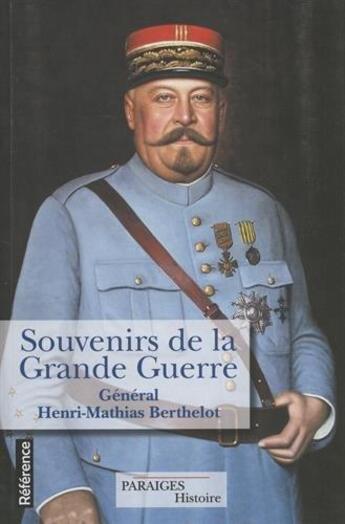 Souvenirs de la Grande Guerre

Général
Henri-Mathias Berthelot

Référence

PARAIGES
Histoire